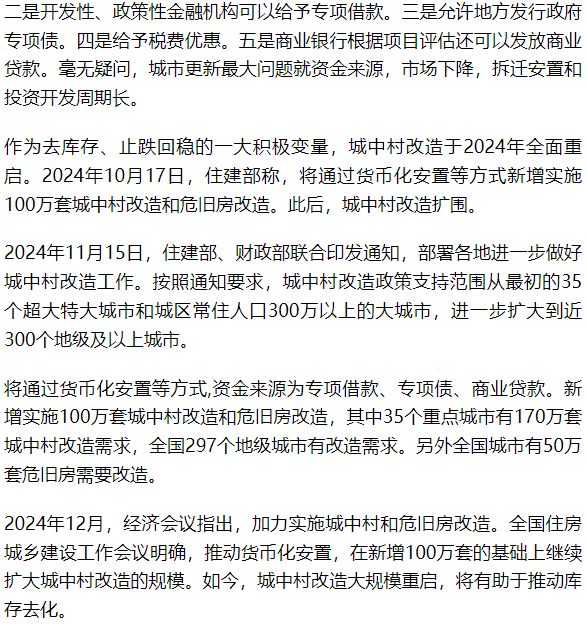 二是开发性、政策性金融机构可以给予专项借款。三是允许地方发行政府专项债。四是给予税费优惠。五是商业银行根据项目评估还可以发放商业贷款。毫无疑问，城市更新最大问题就资金来源，市场下降，拆迁安置和投资开发周期长。

作为去库存、止跌回稳的一大积极变量，城中村改造于2024年全面重启。2024年10月17日，住建部称，将通过货币化安置等方式新增实施100万套城中村改造和危旧房改造。此后，城中村改造扩围。

2024年11月15日，住建部、财政部联合印发通知，部署各地进一步做好城中村改造工作。按照通知要求，城中村改造政策支持范围从最初的35个超大特大城市和城区常住人口300万以上的大城市，进一步扩大到近300个地级及以上城市。

将通过货币化安置等方式,资金来源为专项借款、专项债、商业贷款。新增实施100万套城中村改造和危旧房改造，其中35个重点城市有170万套城中村改造需求，全国297个地级城市有改造需求。另外全国城市有50万套危旧房需要改造。

2024年12月，经济会议指出，加力实施城中村和危旧房改造。全国住房城乡建设工作会议明确，推动货币化安置，在新增100万套的基础上继续扩大城中村改造的规模。如今，城中村改造大规模重启，将有助于推动库存去化。